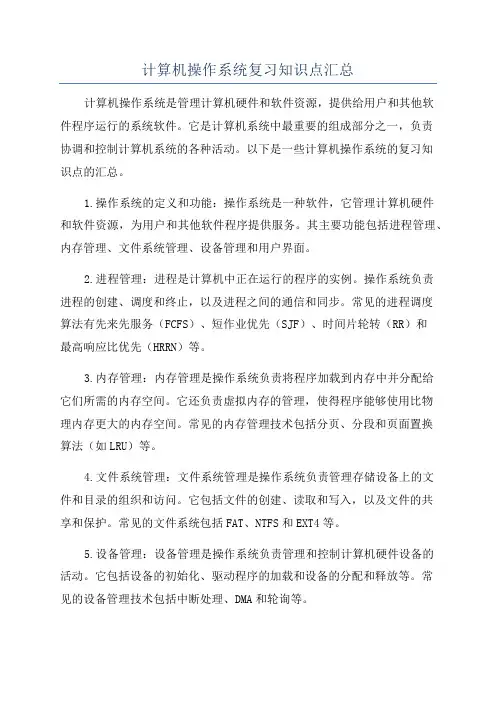 计算机操作系统复习知识点汇总

计算机操作系统是管理计算机硬件和软件资源，提供给用户和其他软件程序运行的系统软件。它是计算机系统中最重要的组成部分之一，负责协调和控制计算机系统的各种活动。以下是一些计算机操作系统的复习知识点的汇总。

1.操作系统的定义和功能：操作系统是一种软件，它管理计算机硬件和软件资源，为用户和其他软件程序提供服务。其主要功能包括进程管理、内存管理、文件系统管理、设备管理和用户界面。

2.进程管理：进程是计算机中正在运行的程序的实例。操作系统负责进程的创建、调度和终止，以及进程之间的通信和同步。常见的进程调度算法有先来先服务（FCFS）、短作业优先（SJF）、时间片轮转（RR）和最高响应比优先（HRRN）等。

3.内存管理：内存管理是操作系统负责将程序加载到内存中并分配给它们所需的内存空间。它还负责虚拟内存的管理，使得程序能够使用比物理内存更大的内存空间。常见的内存管理技术包括分页、分段和页面置换算法（如LRU）等。

4.文件系统管理：文件系统管理是操作系统负责管理存储设备上的文件和目录的组织和访问。它包括文件的创建、读取和写入，以及文件的共享和保护。常见的文件系统包括FAT、NTFS和EXT4等。

5.设备管理：设备管理是操作系统负责管理和控制计算机硬件设备的活动。它包括设备的初始化、驱动程序的加载和设备的分配和释放等。常见的设备管理技术包括中断处理、DMA和轮询等。